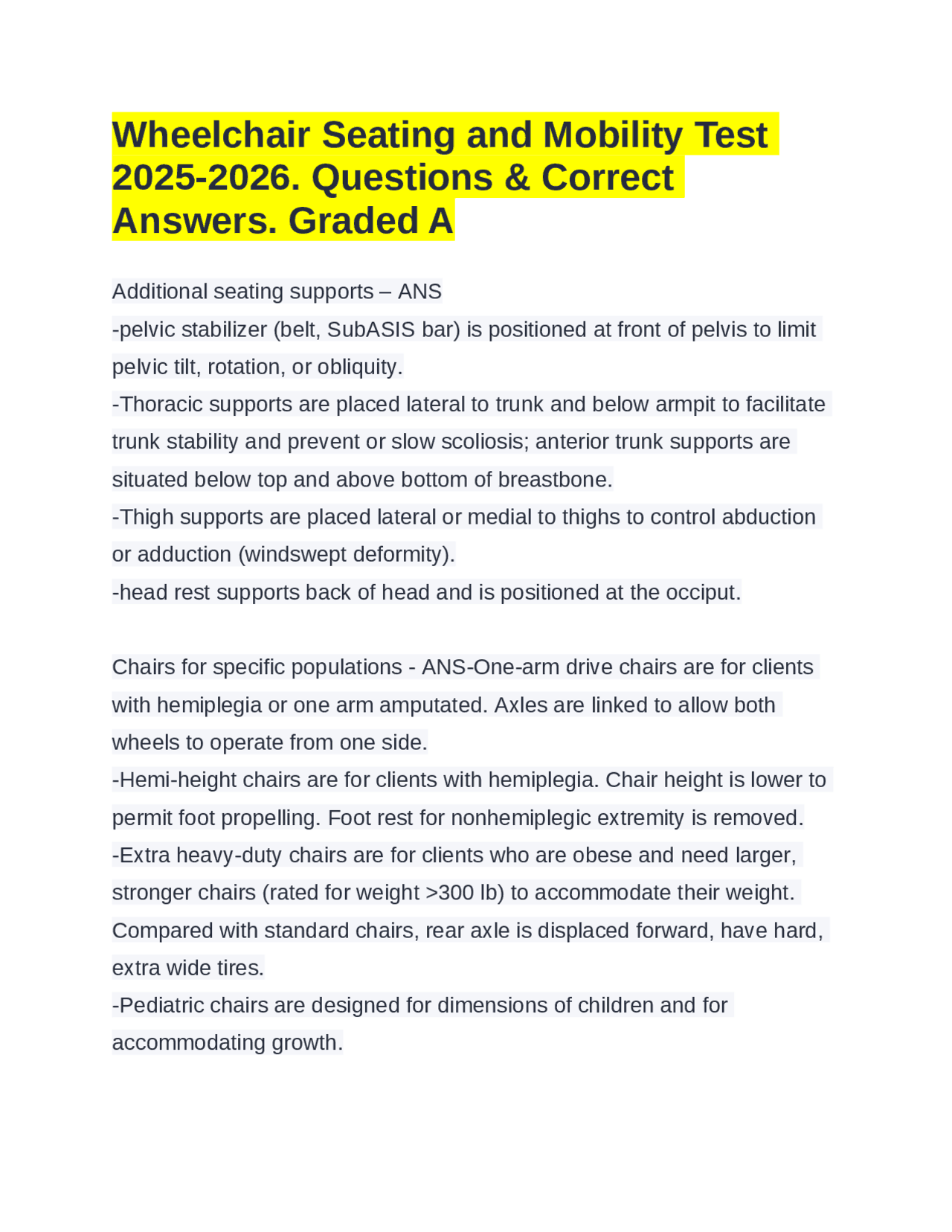 Wheelchair Seating and Mobility Test 2025-2026. Questions & Correct Answers. Graded A

Additional seating supports – ANS
-pelvic stabilizer (belt, SubASIS bar) is positioned at front of pelvis to limit pelvic tilt, rotation, or obliquity.
-Thoracic supports are placed lateral to trunk and below armpit to facilitate trunk stability and prevent or slow scoliosis; anterior trunk supports are situated below top and above bottom of breastbone.
-Thigh supports are placed lateral or medial to thighs to control abduction or adduction (windswept deformity).
-head rest supports back of head and is positioned at the occiput.

Chairs for specific populations - ANS-One-arm drive chairs are for clients with hemiplegia or one arm amputated. Axles are linked to allow both wheels to operate from one side.
-Hemi-height chairs are for clients with hemiplegia. Chair height is lower to permit foot propelling. Foot rest for nonhemiplegic extremity is removed.
-Extra heavy-duty chairs are for clients who are obese and need larger, stronger chairs (rated for weight >300 lb) to accommodate their weight. Compared with standard chairs, rear axle is displaced forward, have hard, extra wide tires.
-Pediatric chairs are designed for dimensions of children and for accommodating growth.